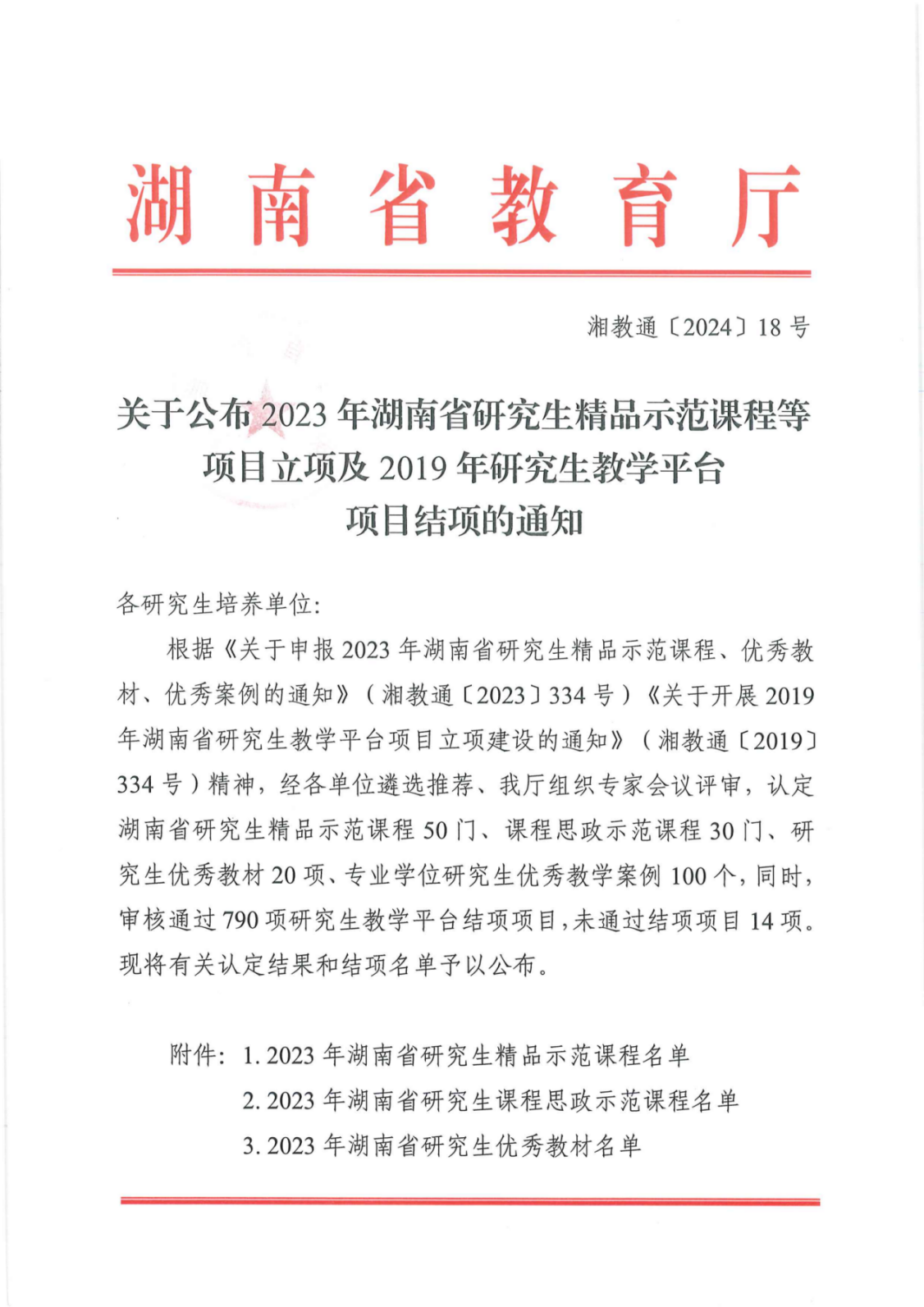 湖南省教育厅

湘教通〔2024〕18号

关于公布2023年湖南省研究生精品示范课程等项目立项及2019年研究生教学平台项目结项的通知

各研究生培养单位:

根据《关于申报2023年湖南省研究生精品示范课程、优秀教材、优秀案例的通知》(湘教通〔2023〕334号)《关于开展2019年湖南省研究生教学平台项目立项建设的通知》(湘教通〔2019〕334号)精神，经各单位遴选推荐、我厅组织专家会议评审，认定湖南省研究生精品示范课程50门、课程思政示范课程30门、研究生优秀教材20项、专业学位研究生优秀教学案例100个，同时，审核通过790项研究生教学平台结项项目，未通过结项项目14项。现将有关认定结果和结项名单予以公布。

附件:1. 2023年湖南省研究生精品示范课程名单
2. 2023年湖南省研究生课程思政示范课程名单
3. 2023年湖南省研究生优秀教材名单